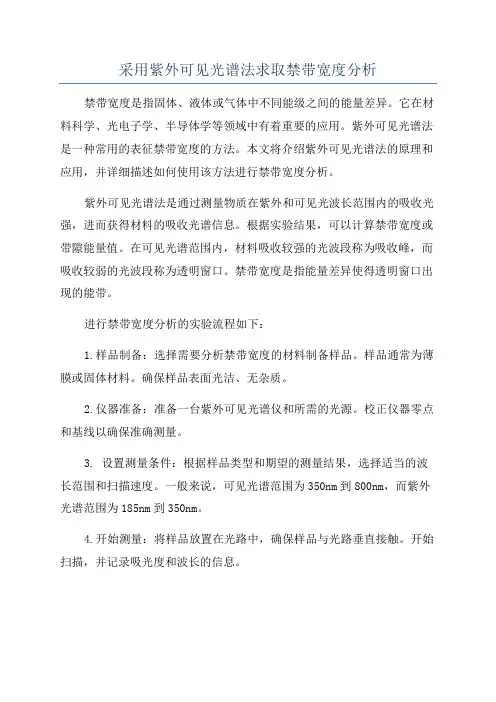 采用紫外可见光谱法求取禁带宽度分析

禁带宽度是指固体、液体或气体中不同能级之间的能量差异。它在材料科学、光电子学、半导体学等领域中有着重要的应用。紫外可见光谱法是一种常用的表征禁带宽度的方法。本文将介绍紫外可见光谱法的原理和应用，并详细描述如何使用该方法进行禁带宽度分析。

紫外可见光谱法是通过测量物质在紫外和可见光波长范围内的吸收光强，进而获得材料的吸收光谱信息。根据实验结果，可以计算禁带宽度或带隙能量值。在可见光谱范围内，材料吸收较强的光波段称为吸收峰，而吸收较弱的光波段称为透明窗口。禁带宽度是指能量差异使得透明窗口出现的能带。

进行禁带宽度分析的实验流程如下：

1.样品制备：选择需要分析禁带宽度的材料制备样品。样品通常为薄膜或固体材料。确保样品表面光洁、无杂质。

2.仪器准备：准备一台紫外可见光谱仪和所需的光源。校正仪器零点和基线以确保准确测量。

3. 设置测量条件：根据样品类型和期望的测量结果，选择适当的波长范围和扫描速度。一般来说，可见光谱范围为350nm到800nm，而紫外光谱范围为185nm到350nm。

4.开始测量：将样品放置在光路中，确保样品与光路垂直接触。开始扫描，并记录吸光度和波长的信息。